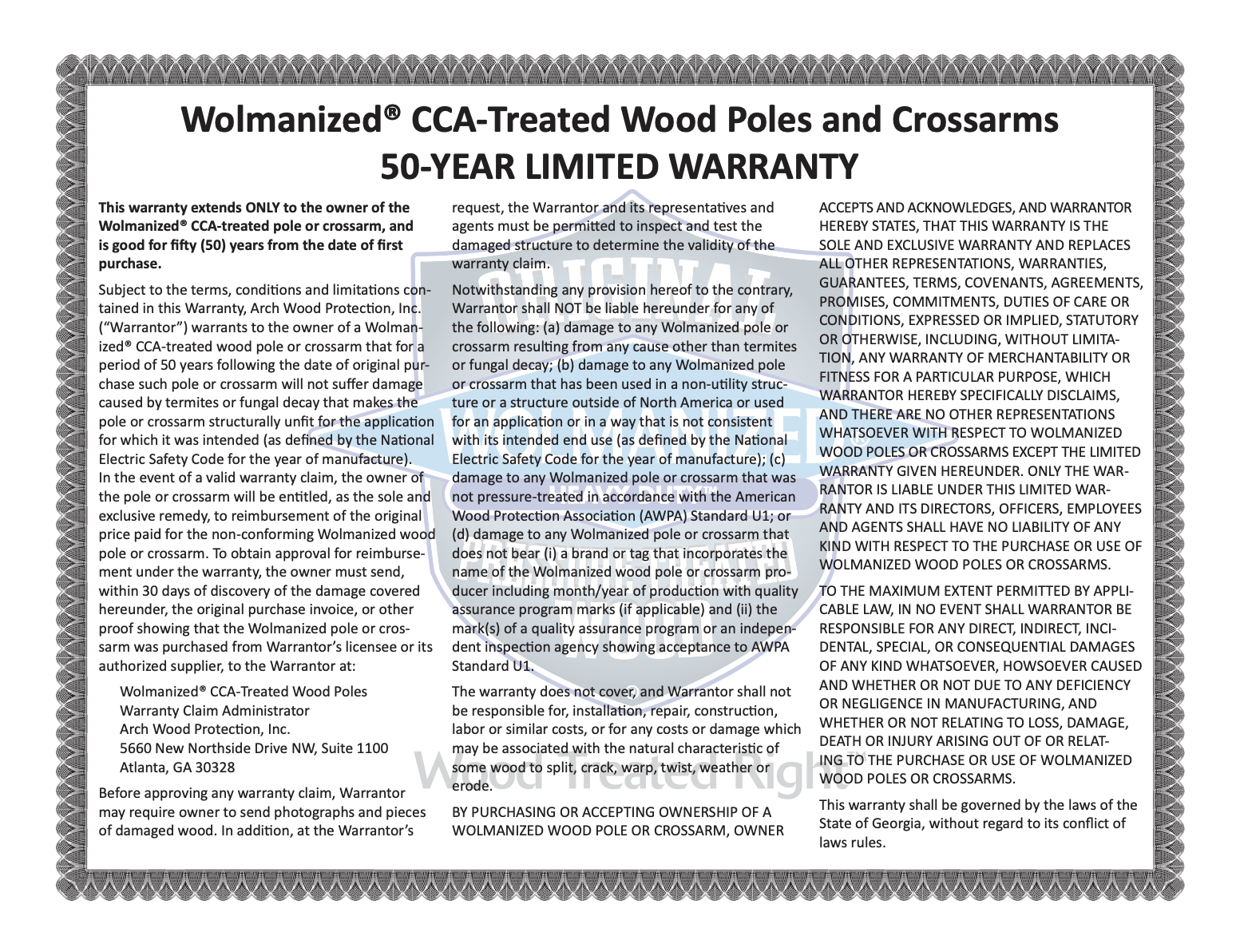 Wolmanized® CCA-Treated Wood Poles and Crossarms
50-YEAR LIMITED WARRANTY

This warranty extends ONLY to the owner of the Wolmanized® CCA-treated pole or crossarm, and is good for fifty (50) years from the date of first purchase.

Subject to the terms, conditions and limitations contained in this Warranty, Arch Wood Protection, Inc. ("Warrantor") warrants to the owner of a Wolmanized® CCA-treated wood pole or crossarm that for a period of 50 years following the date of original purchase such pole or crossarm will not suffer damage caused by termites or fungal decay that makes the pole or crossarm structurally unfit for the application for which it was intended (as defined by the National Electric Safety Code for the year of manufacture). In the event of a valid warranty claim, the owner of the pole or crossarm will be entitled, as the sole and exclusive remedy, to reimbursement of the original price paid for the non-conforming Wolmanized wood pole or crossarm. To obtain approval for reimbursement under the warranty, the owner must send, within 30 days of discovery of the damage covered hereunder, the original purchase invoice, or other proof showing that the Wolmanized pole or crossarm was purchased from Warrantor's licensee or its authorized supplier, to the Warrantor at:

Wolmanized® CCA-Treated Wood Poles
Warranty Claim Administrator
Arch Wood Protection, Inc.
5660 New Northside Drive NW, Suite 1100
Atlanta, GA 30328

Before approving any warranty claim, Warrantor may require owner to send photographs and pieces of damaged wood. In addition, at the Warrantor's request, the Warrantor and its representatives and agents must be permitted to inspect and test the damaged structure to determine the validity of the warranty claim.

Notwithstanding any provision hereof to the contrary, Warrantor shall NOT be liable hereunder for any of the following: (a) damage to any Wolmanized pole or crossarm resulting from any cause other than termites or fungal decay; (b) damage to any Wolmanized pole or crossarm that has been used in a non-utility structure or a structure outside of North America or used for an application or in a way that is not consistent with its intended end use (as defined by the National Electric Safety Code for the year of manufacture); (c) damage to any Wolmanized pole or crossarm that was not pressure-treated in accordance with the American Wood Protection Association (AWPA) Standard U1; or (d) damage to any Wolmanized pole or crossarm that does not bear (i) a brand or tag that incorporates the name of the Wolmanized wood pole or crossarm producer including month/year of production with quality assurance program marks (if applicable) and (ii) the mark(s) of a quality assurance program or an independent inspection agency showing acceptance to AWPA Standard U1.

The warranty does not cover, and Warrantor shall not be responsible for, installation, repair, construction, labor or similar costs, or for any costs or damage which may be associated with the natural characteristic of some wood to split, crack, warp, twist, weather or erode.

BY PURCHASING OR ACCEPTING OWNERSHIP OF A WOLMANIZED WOOD POLE OR CROSSARM, OWNER ACCEPTS AND ACKNOWLEDGES, AND WARRANTOR HEREBY STATES, THAT THIS WARRANTY IS THE SOLE AND EXCLUSIVE WARRANTY AND REPLACES ALL OTHER REPRESENTATIONS, WARRANTIES, GUARANTEES, TERMS, COVENANTS, AGREEMENTS, PROMISES, COMMITMENTS, DUTIES OF CARE OR CONDITIONS, EXPRESSED OR IMPLIED, STATUTORY OR OTHERWISE, INCLUDING, WITHOUT LIMITATION, ANY WARRANTY OF MERCHANTABILITY OR FITNESS FOR A PARTICULAR PURPOSE, WHICH WARRANTOR HEREBY SPECIFICALLY DISCLAIMS, AND THERE ARE NO OTHER REPRESENTATIONS WHATSOEVER WITH RESPECT TO WOLMANIZED WOOD POLES OR CROSSARMS EXCEPT THE LIMITED WARRANTY GIVEN HEREUNDER. ONLY THE WARRANTOR IS LIABLE UNDER THIS LIMITED WARRANTY AND ITS DIRECTORS, OFFICERS, EMPLOYEES AND AGENTS SHALL HAVE NO LIABILITY OF ANY KIND WITH RESPECT TO THE PURCHASE OR USE OF WOLMANIZED WOOD POLES OR CROSSARMS.

TO THE MAXIMUM EXTENT PERMITTED BY APPLICABLE LAW, IN NO EVENT SHALL WARRANTOR BE RESPONSIBLE FOR ANY DIRECT, INDIRECT, INCIDENTAL, SPECIAL, OR CONSEQUENTIAL DAMAGES OF ANY KIND WHATSOEVER, HOWSOEVER CAUSED AND WHETHER OR NOT DUE TO ANY DEFICIENCY OR NEGLIGENCE IN MANUFACTURING, AND WHETHER OR NOT RELATING TO LOSS, DAMAGE, DEATH OR INJURY ARISING OUT OF OR RELATING TO THE PURCHASE OR USE OF WOLMANIZED WOOD POLES OR CROSSARMS.

This warranty shall be governed by the laws of the State of Georgia, without regard to its conflict of laws rules.

ORIGINAL WOLMANIZED® HEAVY DUTY™ PRESSURE-TREATED WOOD
Wood Treated Right™